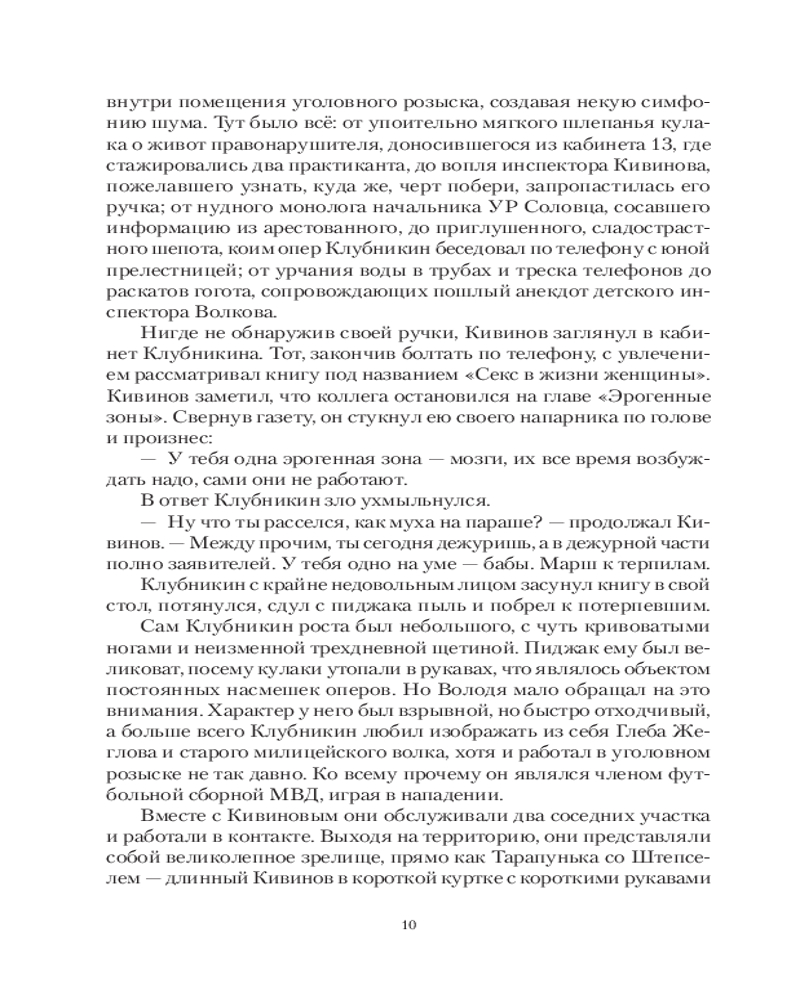 внутри помещения уголовного розыска, создавая некую симфонию шума. Тут было всё: от упоительно мягкого шлепанья кулака о живот правонарушителя, доносившегося из кабинета 13, где стажировались два практиканта, до вопля инспектора Кивинова, пожелавшего узнать, куда же, черт побери, запропастилась его ручка; от нудного монолога начальника УР Соловца, сосавшего информацию из арестованного, до приглушенного, сладострастного шепота, коим опер Клубникин беседовал по телефону с юной прелестницей; от урчания воды в трубах и треска телефонов до раскатов гогота, сопровождающих пошлый анекдот детского инспектора Волкова.

Нигде не обнаружив своей ручки, Кивинов заглянул в кабинет Клубникина. Тот, закончив болтать по телефону, с увлечением рассматривал книгу под названием «Секс в жизни женщины». Кивинов заметил, что коллега остановился на главе «Эрогенные зоны». Свернув газету, он стукнул ею своего напарника по голове и произнес:

— У тебя одна эрогенная зона — мозги, их все время возбуждать надо, сами они не работают.

В ответ Клубникин зло ухмыльнулся.

— Ну что ты расселся, как муха на параше? — продолжал Кивинов. — Между прочим, ты сегодня дежуришь, а в дежурной части полно заявителей. У тебя одно на уме — бабы. Марш к терпилам.

Клубникин с крайне недовольным лицом засунул книгу в свой стол, потянулся, сдул с пиджака пыль и побрел к потерпевшим.

Сам Клубникин роста был небольшого, с чуть кривоватыми ногами и неизменной трехдневной щетиной. Пиджак ему был великоват, посему кулаки утопали в рукавах, что являлось объектом постоянных насмешек оперов. Но Володя мало обращал на это внимания. Характер у него был взрывной, но быстро отходчивый, а больше всего Клубникин любил изображать из себя Глеба Жеглова и старого милицейского волка, хотя и работал в уголовном розыске не так давно. Ко всему прочему он являлся членом футбольной сборной МВД, играя в нападении.

Вместе с Кивиновым они обслуживали два соседних участка и работали в контакте. Выходя на территорию, они представляли собой великолепное зрелище, прямо как Тарапунька со Штепселем — длинный Кивинов в короткой куртке с короткими рукавами

10